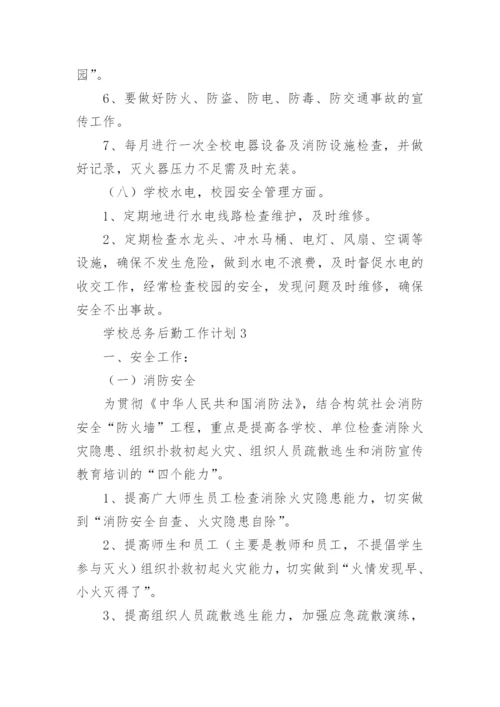 园”。

6、要做好防火、防盗、防电、防毒、防交通事故的宣传工作。

7、每月进行一次全校电器设备及消防设施检查，并做好记录，灭火器压力不足需及时充装。

（八）学校水电，校园安全管理方面。

1、定期地进行水电线路检查维护，及时维修。

2、定期检查水龙头、冲水马桶、电灯、风扇、空调等设施，确保不发生危险，做到水电不浪费，及时督促水电的收交工作，经常检查校园的安全，发现问题及时维修，确保安全不出事故。

学校总务后勤工作计划3

一、安全工作：

（一）消防安全

为贯彻《中华人民共和国消防法》，结合构筑社会消防安全“防火墙”工程，重点是提高各学校、单位检查消除火灾隐患、组织扑救初起火灾、组织人员疏散逃生和消防宣传教育培训的“四个能力”。

1、提高广大师生员工检查消除火灾隐患能力，切实做到“消防安全自查、火灾隐患自除”。

2、提高师生和员工（主要是教师和员工，不提倡学生参与灭火）组织扑救初起火灾能力，切实做到“火情发现早、小火灭得了”。

3、提高组织人员疏散逃生能力，加强应急疏散演练，